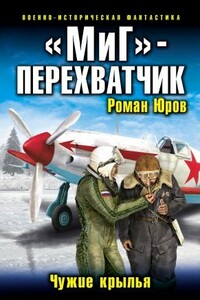 ВОЕННО-ИСТОРИЧЕСКАЯ ФАНТАСТИКА

«МиГ» - ПЕРЕХВАТЧИК

Роман Юров

Чужие крылья